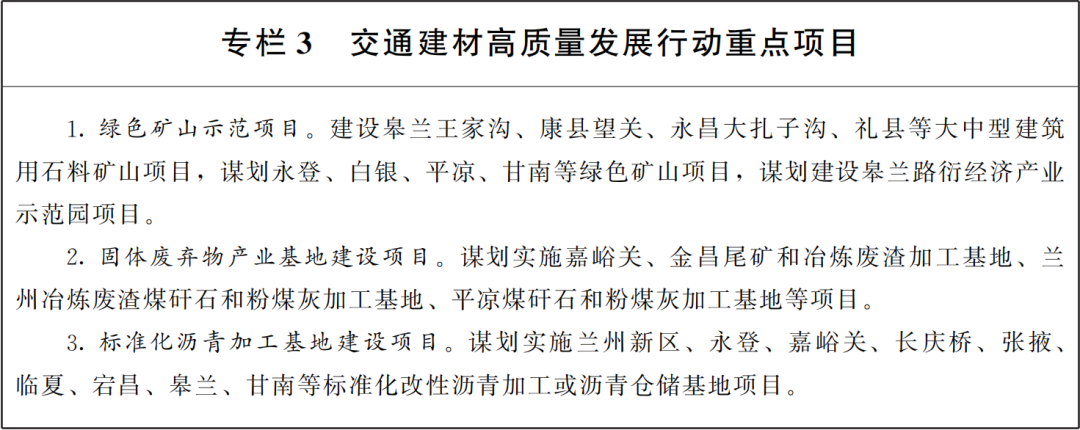 专栏3　交通建材高质量发展行动重点项目

1.绿色矿山示范项目。建设皋兰王家沟、康县望关、永昌大扎子沟、礼县等大中型建筑用石料矿山项目，谋划永登、白银、平凉、甘南等绿色矿山项目，谋划建设皋兰路衍经济产业示范园项目。

2.固体废弃物产业基地建设项目。谋划实施嘉峪关、金昌尾矿和冶炼废渣加工基地、兰州冶炼废渣煤矸石和粉煤灰加工基地、平凉煤矸石和粉煤灰加工基地等项目。

3.标准化沥青加工基地建设项目。谋划实施兰州新区、永登、嘉峪关、长庆桥、张掖、临夏、宕昌、皋兰、甘南等标准化改性沥青加工或沥青仓储基地项目。